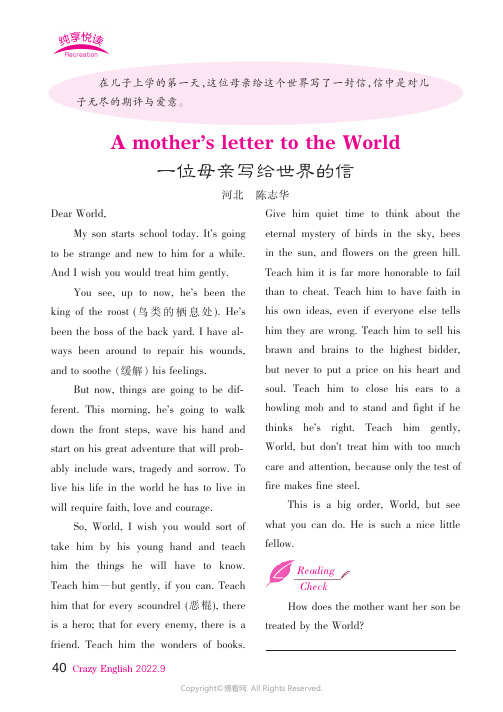 纯享悦读
Recreation

在儿子上学的第一天，这位母亲给这个世界写了一封信，信中是对儿子无尽的期许与爱意。

A mother's letter to the World

一位母亲写给世界的信

河北　陈志华

Dear World,

My son starts school today. It's going to be strange and new to him for a while. And I wish you would treat him gently.

You see, up to now, he's been the king of the roost (鸟类的栖息处). He's been the boss of the back yard. I have always been around to repair his wounds, and to soothe (缓解) his feelings.

But now, things are going to be different. This morning, he's going to walk down the front steps, wave his hand and start on his great adventure that will probably include wars, tragedy and sorrow. To live his life in the world he has to live in will require faith, love and courage.

So, World, I wish you would sort of take him by his young hand and teach him the things he will have to know. Teach him—but gently, if you can. Teach him that for every scoundrel (恶棍), there is a hero; that for every enemy, there is a friend. Teach him the wonders of books. Give him quiet time to think about the eternal mystery of birds in the sky, bees in the sun, and flowers on the green hill. Teach him it is far more honorable to fail than to cheat. Teach him to have faith in his own ideas, even if everyone else tells him they are wrong. Teach him to sell his brawn and brains to the highest bidder, but never to put a price on his heart and soul. Teach him to close his ears to a howling mob and to stand and fight if he thinks he's right. Teach him gently, World, but don't treat him with too much care and attention, because only the test of fire makes fine steel.

This is a big order, World, but see what you can do. He is such a nice little fellow.

Reading Check

How does the mother want her son be treated by the World?

40 Crazy English 2022.9

Copyright©博看网. All Rights Reserved.